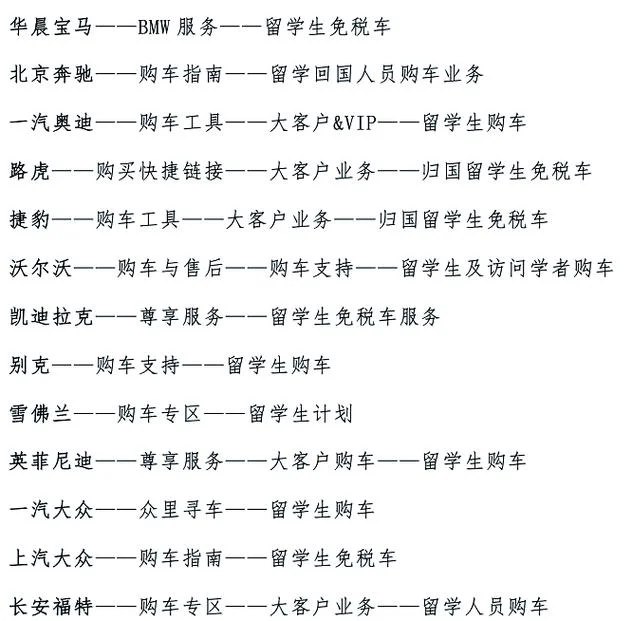 华晨宝马——BMW 服务——留学生免税车

北京奔驰——购车指南——留学回国人员购车业务

一汽奥迪——购车工具——大客户&VIP——留学生购车

路虎——购买快捷链接——大客户业务——归国留学生免税车

捷豹——购车工具——大客户业务——归国留学生免税车

沃尔沃——购车与售后——购车支持——留学生及访问学者购车

凯迪拉克——尊享服务——留学生免税车服务

别克——购车支持——留学生购车

雪佛兰——购车专区——留学生计划

英菲尼迪——尊享服务——大客户购车——留学生购车

一汽大众——众里寻车——留学生购车

上汽大众——购车指南——留学生免税车

长安福特——购车专区——大客户业务——留学人员购车